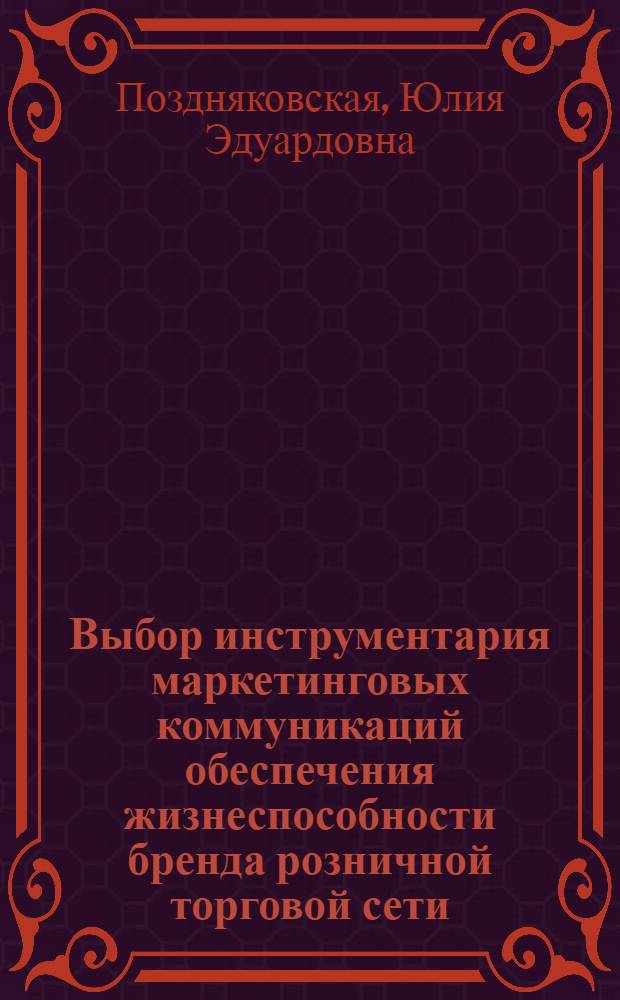 Поздняковская, Юлия Эдуардовна

Выбор инструментария маркетинговых коммуникаций обеспечения жизнеспособности бренда розничной торговой сети